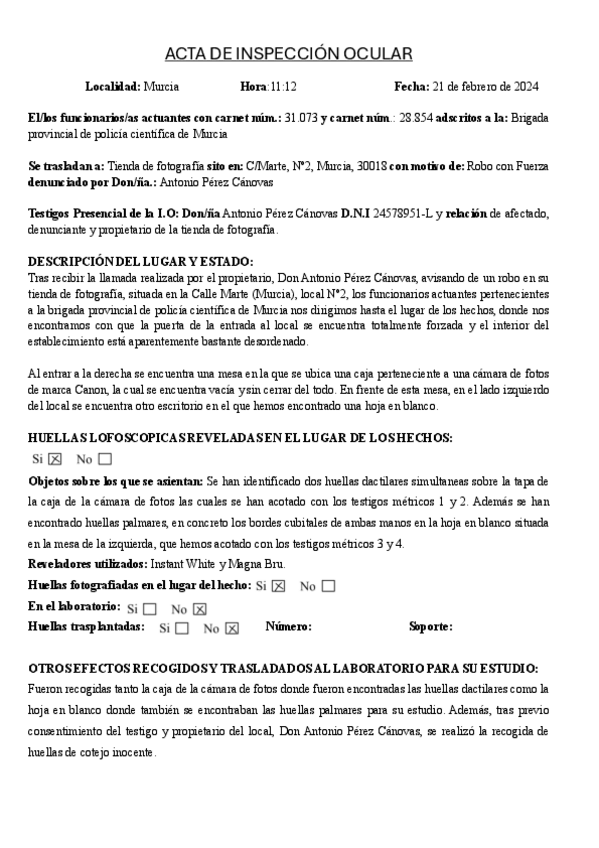 ACTA DE INSPECCIÓN OCULAR

Localidad: Murcia Hora:11:12 Fecha: 21 de febrero de 2024

El/los funcionarios/as actuantes con carnet núm.: 31.073 y carnet núm.: 28.854 adscritos a la: Brigada provincial de policía científica de Murcia

Se trasladan a: Tienda de fotografía sito en: C/Marte, Nº2, Murcia, 30018 con motivo de: Robo con Fuerza denunciado por Don/ña.: Antonio Pérez Cánovas

Testigos Presencial de la I.O: Don/ña Antonio Pérez Cánovas D.N.I 24578951-L y relación de afectado, denunciante y propietario de la tienda de fotografía.

DESCRIPCIÓN DEL LUGAR Y ESTADO:
Tras recibir la llamada realizada por el propietario, Don Antonio Pérez Cánovas, avisando de un robo en su tienda de fotografía, situada en la Calle Marte (Murcia), local Nº2, los funcionarios actuantes pertenecientes a la brigada provincial de policía científica de Murcia nos dirigimos hasta el lugar de los hechos, donde nos encontramos con que la puerta de la entrada al local se encuentra totalmente forzada y el interior del establecimiento está aparentemente bastante desordenado.

Al entrar a la derecha se encuentra una mesa en la que se ubica una caja perteneciente a una cámara de fotos de marca Canon, la cual se encuentra vacía y sin cerrar del todo. En frente de esta mesa, en el lado izquierdo del local se encuentra otro escritorio en el que hemos encontrado una hoja en blanco.

HUELLAS LOFOSCOPICAS REVELADAS EN EL LUGAR DE LOS HECHOS:
Si ☒ No ☐
Objetos sobre los que se asientan: Se han identificado dos huellas dactilares simultaneas sobre la tapa de la caja de la cámara de fotos las cuales se han acotado con los testigos métricos 1 y 2. Además se han encontrado huellas palmares, en concreto los bordes cubitales de ambas manos en la hoja en blanco situada en la mesa de la izquierda, que hemos acotado con los testigos métricos 3 y 4.
Reveladores utilizados: Instant White y Magna Bru.
Huellas fotografiadas en el lugar del hecho: Si ☒ No ☐
En el laboratorio: Si ☐ No ☒
Huellas trasplantadas: Si ☐ No ☒ Número: Soporte:

OTROS EFECTOS RECOGIDOS Y TRASLADADOS AL LABORATORIO PARA SU ESTUDIO:
Fueron recogidas tanto la caja de la cámara de fotos donde fueron encontradas las huellas dactilares como la hoja en blanco donde también se encontraban las huellas palmares para su estudio. Además, tras previo consentimiento del testigo y propietario del local, Don Antonio Pérez Cánovas, se realizó la recogida de huellas de cotejo inocente.